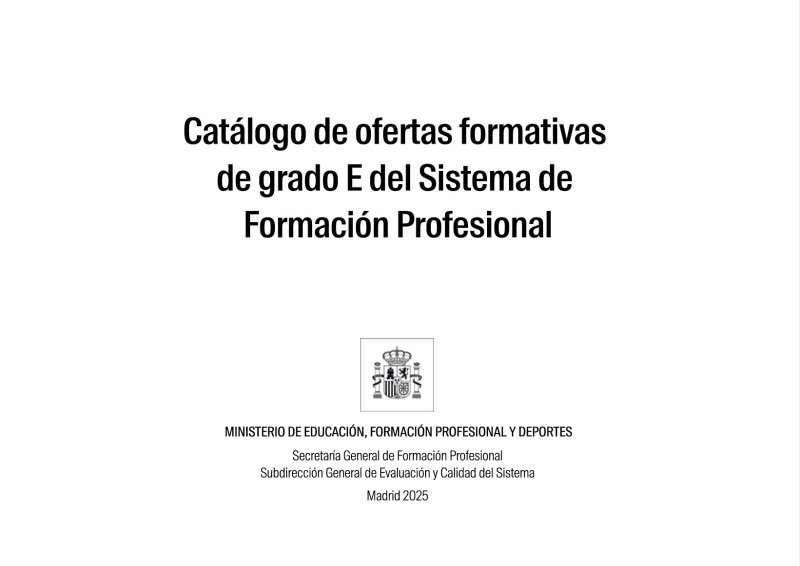 Catálogo de ofertas formativas de grado E del Sistema de Formación Profesional

MINISTERIO DE EDUCACIÓN, FORMACIÓN PROFESIONAL Y DEPORTES

Secretaría General de Formación Profesional
Subdirección General de Evaluación y Calidad del Sistema

Madrid 2025